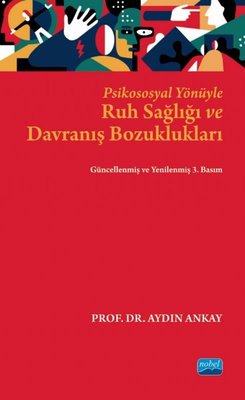 Psikososyal Yönüyle
Ruh Sağlığı ve Davranış Bozuklukları

Güncellenmiş ve Yenilenmiş 3. Basım

PROF. DR. AYDIN ANKAY

nobel